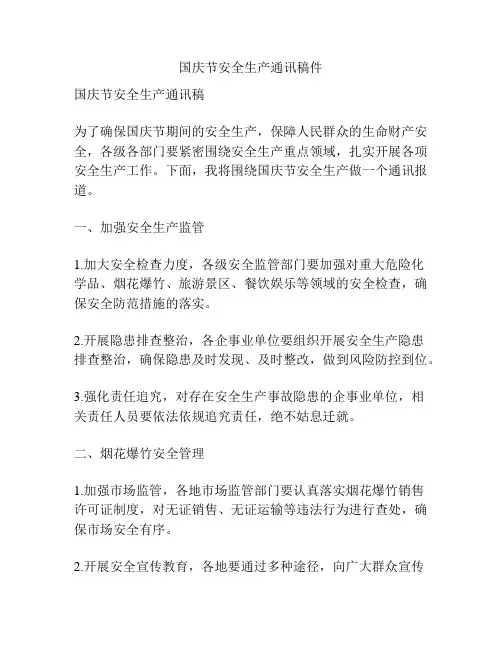 国庆节安全生产通讯稿件

国庆节安全生产通讯稿

为了确保国庆节期间的安全生产，保障人民群众的生命财产安全，各级各部门要紧密围绕安全生产重点领域，扎实开展各项安全生产工作。下面，我将围绕国庆节安全生产做一个通讯报道。

一、加强安全生产监管

1.加大安全检查力度，各级安全监管部门要加强对重大危险化学品、烟花爆竹、旅游景区、餐饮娱乐等领域的安全检查，确保安全防范措施的落实。

2.开展隐患排查整治，各企事业单位要组织开展安全生产隐患排查整治，确保隐患及时发现、及时整改，做到风险防控到位。

3.强化责任追究，对存在安全生产事故隐患的企事业单位，相关责任人员要依法依规追究责任，绝不姑息迁就。

二、烟花爆竹安全管理

1.加强市场监管，各地市场监管部门要认真落实烟花爆竹销售许可证制度，对无证销售、无证运输等违法行为进行查处，确保市场安全有序。

2.开展安全宣传教育，各地要通过多种途径，向广大群众宣传